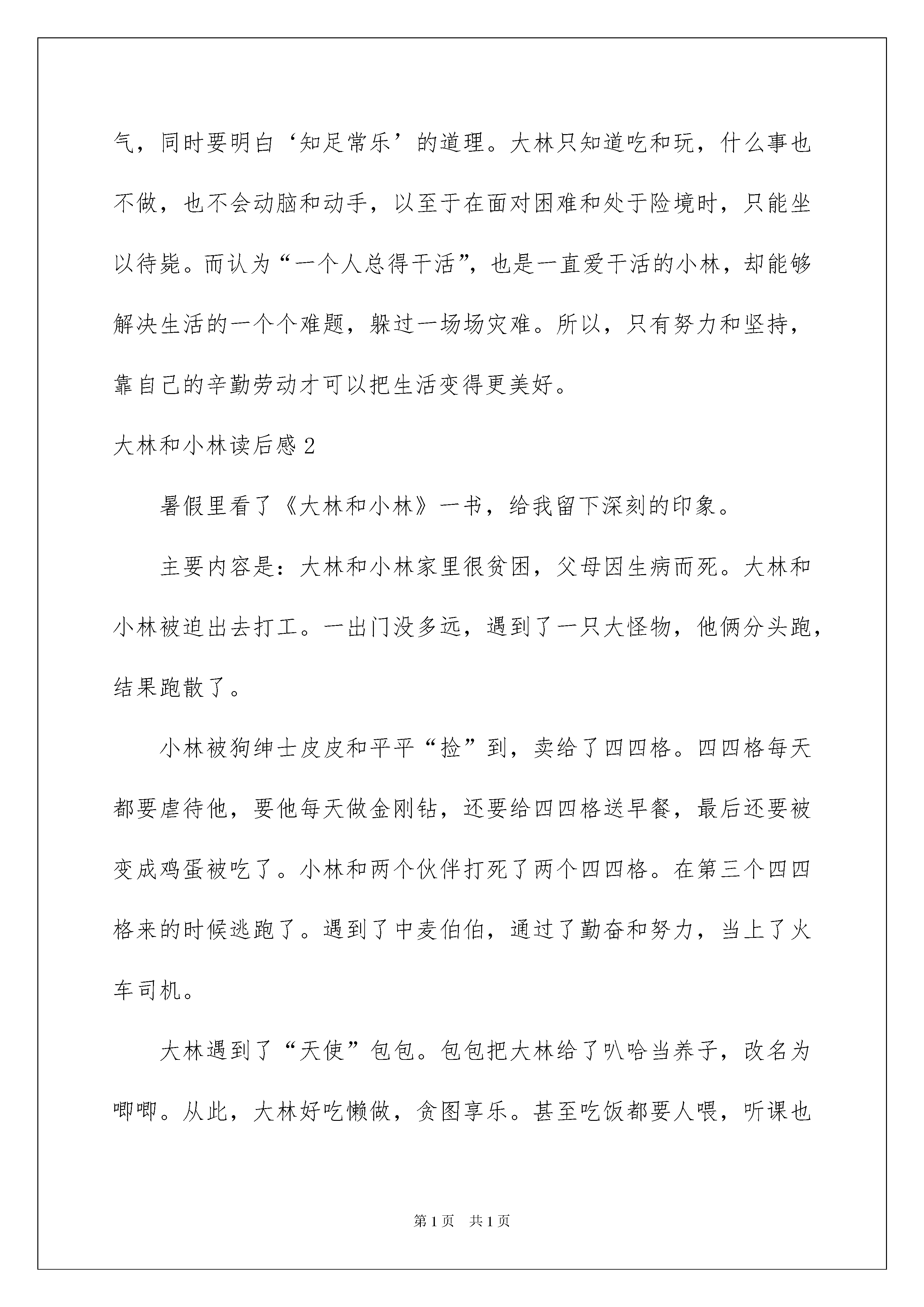 气，同时要明白‘知足常乐’的道理。大林只知道吃和玩，什么事也不做，也不会动脑和动手，以至于在面对困难和处于险境时，只能坐以待毙。而认为“一个人总得干活”，也是一直爱干活的小林，却能够解决生活的一个个难题，躲过一场场灾难。所以，只有努力和坚持，靠自己的辛勤劳动才可以把生活变得更美好。

大林和小林读后感2

暑假里看了《大林和小林》一书，给我留下深刻的印象。

主要内容是：大林和小林家里很贫困，父母因生病而死。大林和小林被迫出去打工。一出门没多远，遇到了一只大怪物，他俩分头跑，结果跑散了。

小林被狗绅士皮皮和平平“捡”到，卖给了四四格。四四格每天都要虐待他，要他每天做金刚钻，还要给四四格送早餐，最后还要被变成鸡蛋被吃了。小林和两个伙伴打死了两个四四格。在第三个四四格来的时候逃跑了。遇到了中麦伯伯，通过了勤奋和努力，当上了火车司机。

大林遇到了“天使”包包。包包把大林给了叭哈当养子，改名为唧唧。从此，大林好吃懒做，贪图享乐。甚至吃饭都要人喂，听课也

第1页 共1页